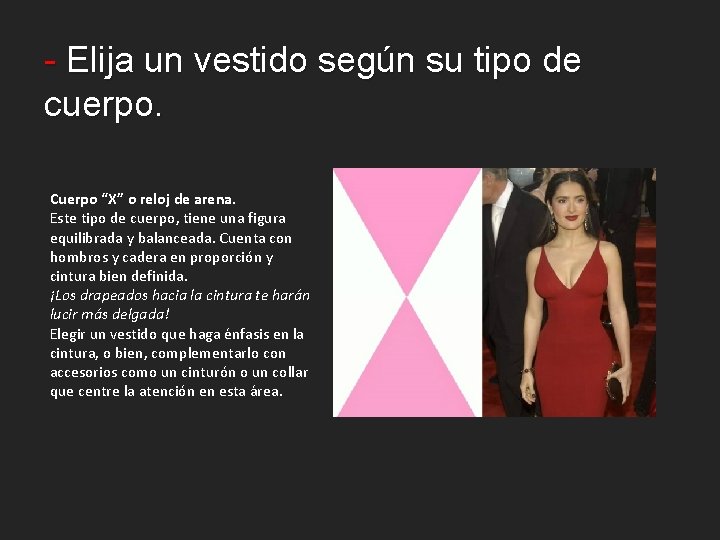 - Elija un vestido según su tipo de cuerpo.

Cuerpo “X” o reloj de arena.
Este tipo de cuerpo, tiene una figura equilibrada y balanceada. Cuenta con hombros y cadera en proporción y cintura bien definida.
¡Los drapeados hacia la cintura te harán lucir más delgada!
Elegir un vestido que haga énfasis en la cintura, o bien, complementarlo con accesorios como un cinturón o un collar que centre la atención en esta área.